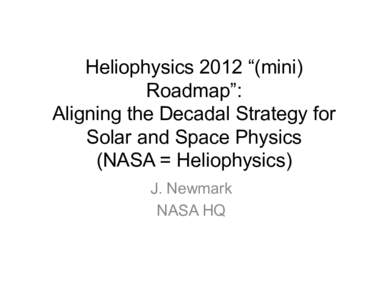 Heliophysics 2012 “(mini) Roadmap”:
Aligning the Decadal Strategy for Solar and Space Physics
(NASA = Heliophysics)

J. Newmark
NASA HQ